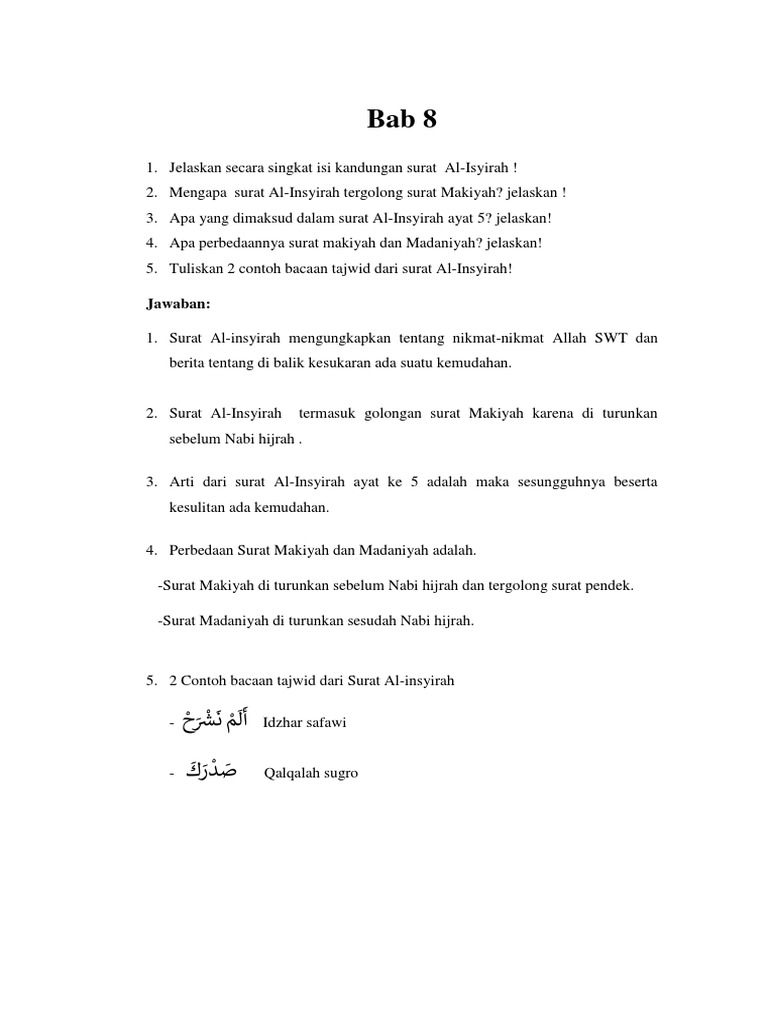 Bab 8

1. Jelaskan secara singkat isi kandungan surat Al-Isyirah !
2. Mengapa surat Al-Insyirah tergolong surat Makiyah? jelaskan !
3. Apa yang dimaksud dalam surat Al-Insyirah ayat 5? jelaskan!
4. Apa perbedaannya surat makiyah dan Madaniyah? jelaskan!
5. Tuliskan 2 contoh bacaan tajwid dari surat Al-Insyirah!

Jawaban:

1. Surat Al-insyirah mengungkapkan tentang nikmat-nikmat Allah SWT dan berita tentang di balik kesukaran ada suatu kemudahan.

2. Surat Al-Insyirah termasuk golongan surat Makiyah karena di turunkan sebelum Nabi hijrah .

3. Arti dari surat Al-Insyirah ayat ke 5 adalah maka sesungguhnya beserta kesulitan ada kemudahan.

4. Perbedaan Surat Makiyah dan Madaniyah adalah.

-Surat Makiyah di turunkan sebelum Nabi hijrah dan tergolong surat pendek.

-Surat Madaniyah di turunkan sesudah Nabi hijrah.

5. 2 Contoh bacaan tajwid dari Surat Al-insyirah

- أَلَمْ نَشْرَحْ Idzhar safawi

- صَدْرَكَ Qalqalah sugro